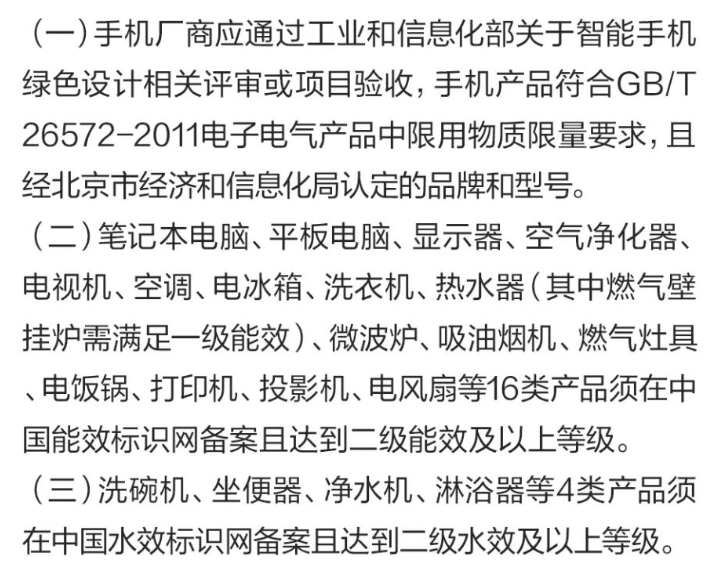 （一）手机厂商应通过工业和信息化部关于智能手机绿色设计相关评审或项目验收，手机产品符合GB/T 26572-2011电子电气产品中限用物质限量要求，且经北京市经济和信息化局认定的品牌和型号。

（二）笔记本电脑、平板电脑、显示器、空气净化器、电视机、空调、电冰箱、洗衣机、热水器（其中燃气壁挂炉需满足一级能效）、微波炉、吸油烟机、燃气灶具、电饭锅、打印机、投影机、电风扇等16类产品须在中国能效标识网备案且达到二级能效及以上等级。

（三）洗碗机、坐便器、净水机、淋浴器等4类产品须在中国水效标识网备案且达到二级水效及以上等级。